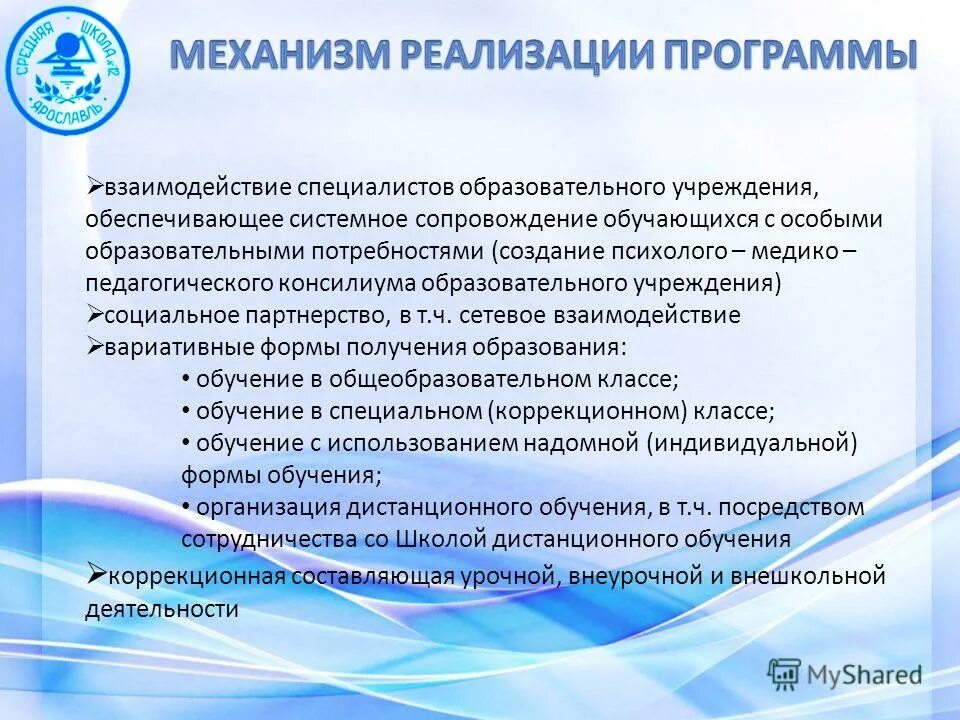 СРЕДНЯЯ ШКОЛА №2 ЯРОСЛАВЛЬ

МЕХАНИЗМ РЕАЛИЗАЦИИ ПРОГРАММЫ

➢взаимодействие специалистов образовательного учреждения, обеспечивающее системное сопровождение обучающихся с особыми образовательными потребностями (создание психолого – медико – педагогического консилиума образовательного учреждения)
➢социальное партнерство, в т.ч. сетевое взаимодействие
➢вариативные формы получения образования:
• обучение в общеобразовательном классе;
• обучение в специальном (коррекционном) классе;
• обучение с использованием надомной (индивидуальной) формы обучения;
• организация дистанционного обучения, в т.ч. посредством сотрудничества со Школой дистанционного обучения
➢коррекционная составляющая урочной, внеурочной и внешкольной деятельности

MyShared